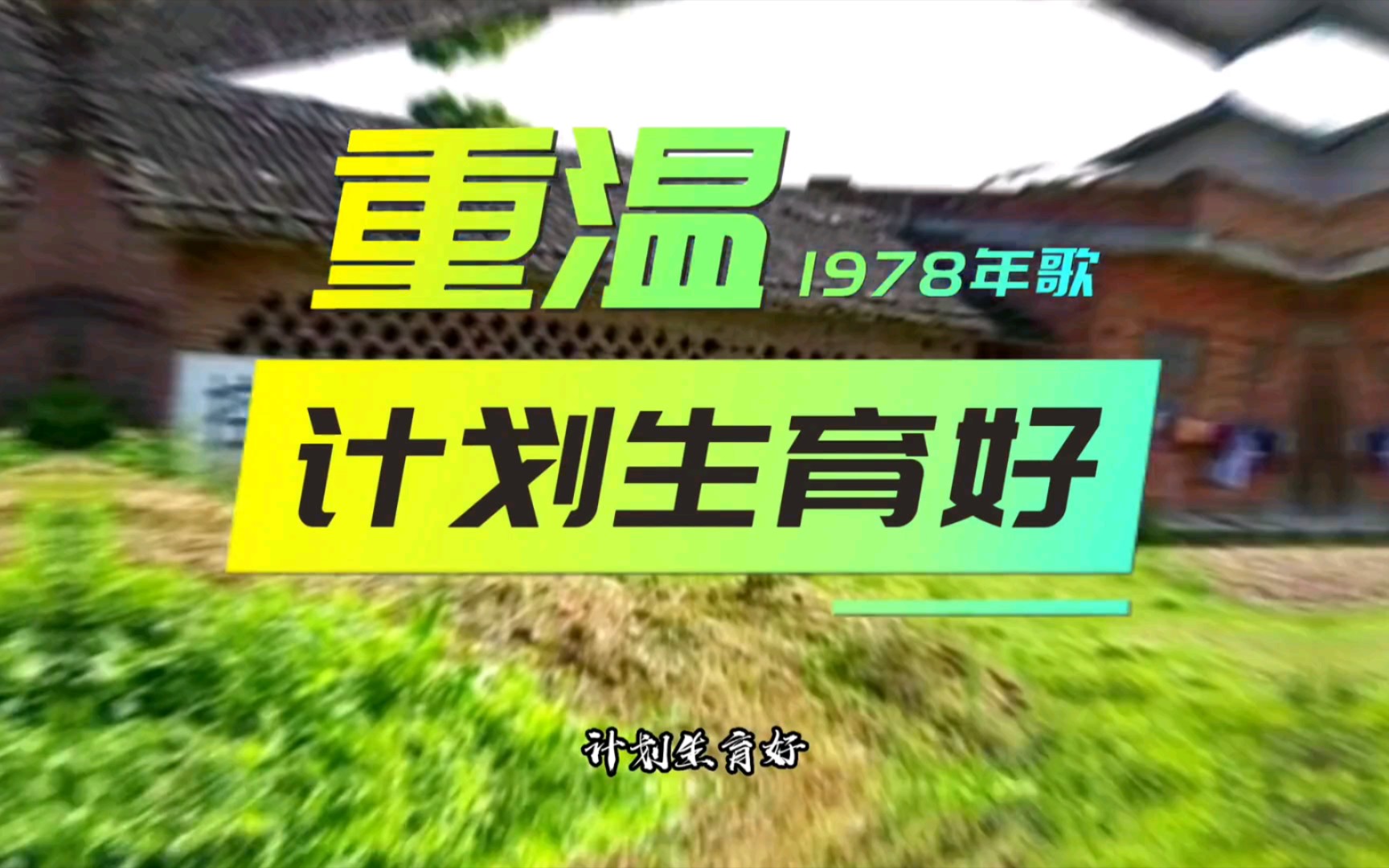 重温 1978年歌

计划生育好

计划生育好